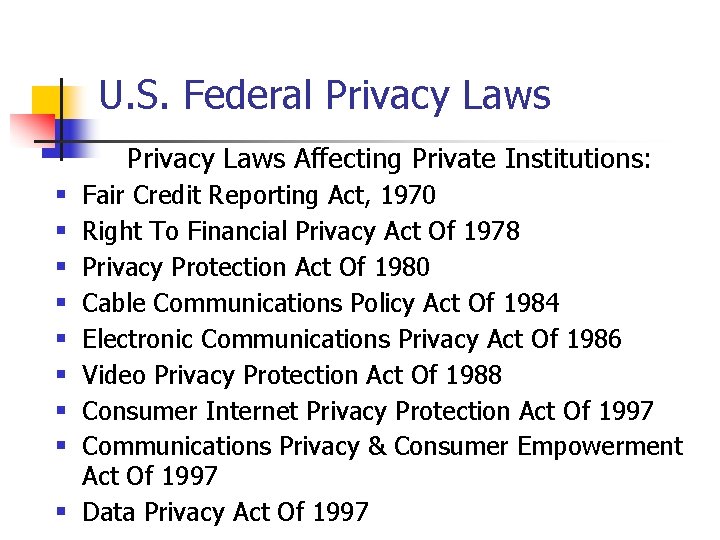 U.S. Federal Privacy Laws

Privacy Laws Affecting Private Institutions:

- Fair Credit Reporting Act, 1970
- Right To Financial Privacy Act Of 1978
- Privacy Protection Act Of 1980
- Cable Communications Policy Act Of 1984
- Electronic Communications Privacy Act Of 1986
- Video Privacy Protection Act Of 1988
- Consumer Internet Privacy Protection Act Of 1997
- Communications Privacy & Consumer Empowerment Act Of 1997
- Data Privacy Act Of 1997